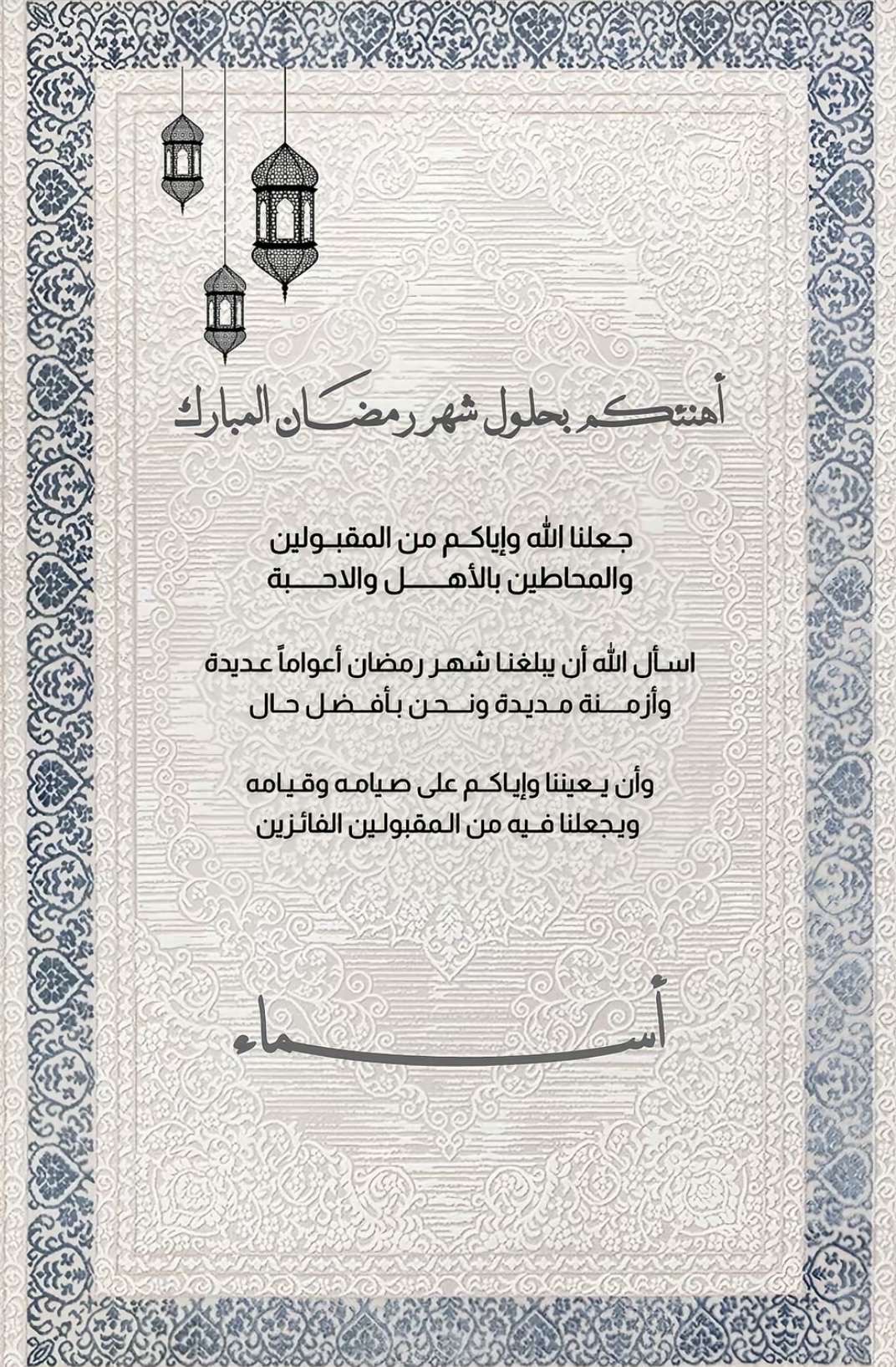 أهنئكم بحلول شهر رمضان المبارك

جعلنا الله وإياكم من المقبولين
والمحاطين بالأهل والاحبة

اسأل الله أن يبلغنا شهر رمضان أعواماً عديدة
وأزمنة مديدة ونحن بأفضل حال

وأن يعيننا وإياكم على صيامه وقيامه
ويجعلنا فيه من المقبولين الفائزين

أسماء